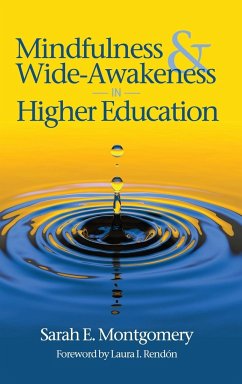 Mindfulness &
Wide-Awakeness
IN
Higher Education

Sarah E. Montgomery
Foreword by Laura I. Rendón